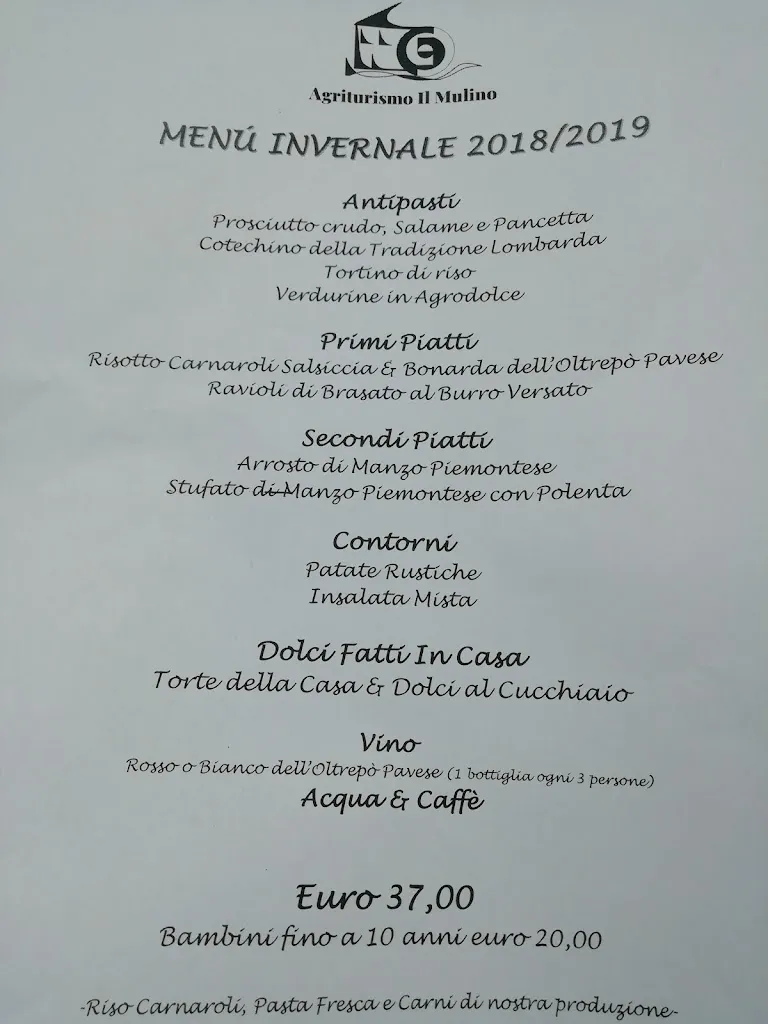 Agriturismo Il Mulino

MENÚ INVERNALE 2018/2019

Antipasti
Prosciutto crudo, Salame e Pancetta
Cotechino della Tradizione Lombarda
Tortino di riso
Verdurine in Agrodolce

Primi Piatti
Risotto Carnaroli Salsiccia & Bonarda dell'Oltrepò Pavese
Ravioli di Brasato al Burro Versato

Secondi Piatti
Arrosto di Manzo Piemontese
Stufato di Manzo Piemontese con Polenta

Contorni
Patate Rustiche
Insalata Mista

Dolci Fatti In Casa
Torte della Casa & Dolci al Cucchiaio

Vino
Rosso o Bianco dell'Oltrepò Pavese (1 bottiglia ogni 3 persone)
Acqua & Caffè

Euro 37,00
Bambini fino a 10 anni euro 20,00

-Riso Carnaroli, Pasta Fresca e Carni di nostra produzione-